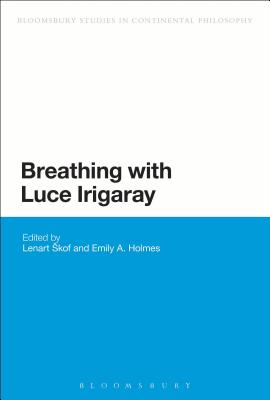 BLOOMSBURY STUDIES IN CONTINENTAL PHILOSOPHY

Breathing with Luce Irigaray

Edited by
Lenart Škof and Emily A. Holmes

BLOOMSBURY